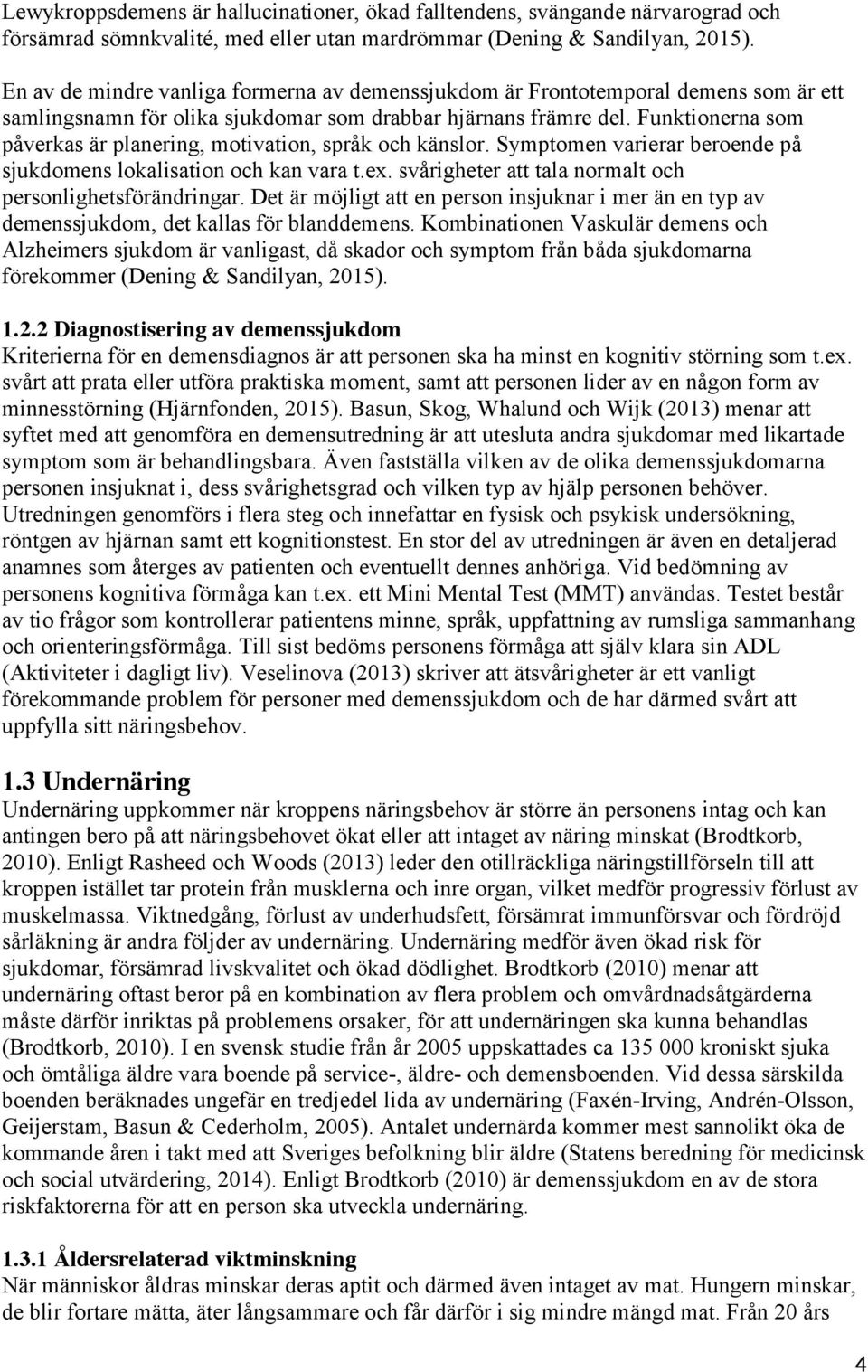 Lewykroppsdemens är hallucinationer, ökad falltendens, svängande närvarograd och försämrad sömnkvalité, med eller utan mardrömmar (Dening & Sandilyan, 2015).

En av de mindre vanliga formerna av demenssjukdom är Frontotemporal demens som är ett samlingsnamn för olika sjukdomar som drabbar hjärnans främre del. Funktionerna som påverkas är planering, motivation, språk och känslor. Symptomen varierar beroende på sjukdomens lokalisation och kan vara t.ex. svårigheter att tala normalt och personlighetsförändringar. Det är möjligt att en person insjuknar i mer än en typ av demenssjukdom, det kallas för blanddemens. Kombinationen Vaskulär demens och Alzheimers sjukdom är vanligast, då skador och symptom från båda sjukdomarna förekommer (Dening & Sandilyan, 2015).

1.2.2 Diagnostisering av demenssjukdom
Kriterierna för en demensdiagnos är att personen ska ha minst en kognitiv störning som t.ex. svårt att prata eller utföra praktiska moment, samt att personen lider av en någon form av minnesstörning (Hjärnfonden, 2015). Basun, Skog, Whalund och Wijk (2013) menar att syftet med att genomföra en demensutredning är att utesluta andra sjukdomar med likartade symptom som är behandlingsbara. Även fastställa vilken av de olika demenssjukdomarna personen insjuknat i, dess svårighetsgrad och vilken typ av hjälp personen behöver. Utredningen genomförs i flera steg och innefattar en fysisk och psykisk undersökning, röntgen av hjärnan samt ett kognitionstest. En stor del av utredningen är även en detaljerad anamnes som återges av patienten och eventuellt dennes anhöriga. Vid bedömning av personens kognitiva förmåga kan t.ex. ett Mini Mental Test (MMT) användas. Testet består av tio frågor som kontrollerar patientens minne, språk, uppfattning av rumsliga sammanhang och orienteringsförmåga. Till sist bedöms personens förmåga att själv klara sin ADL (Aktiviteter i dagligt liv). Veselinova (2013) skriver att ätsvårigheter är ett vanligt förekommande problem för personer med demenssjukdom och de har därmed svårt att uppfylla sitt näringsbehov.

1.3 Undernäring
Undernäring uppkommer när kroppens näringsbehov är större än personens intag och kan antingen bero på att näringsbehovet ökat eller att intaget av näring minskat (Brodtkorb, 2010). Enligt Rasheed och Woods (2013) leder den otillräckliga näringstillförseln till att kroppen istället tar protein från musklerna och inre organ, vilket medför progressiv förlust av muskelmassa. Viktnedgång, förlust av underhudsfett, försämrat immunförsvar och fördröjd sårläkning är andra följder av undernäring. Undernäring medför även ökad risk för sjukdomar, försämrad livskvalitet och ökad dödlighet. Brodtkorb (2010) menar att undernäring oftast beror på en kombination av flera problem och omvårdnadsåtgärderna måste därför inriktas på problemens orsaker, för att undernäringen ska kunna behandlas (Brodtkorb, 2010). I en svensk studie från år 2005 uppskattades ca 135 000 kroniskt sjuka och ömtåliga äldre vara boende på service-, äldre- och demensboenden. Vid dessa särskilda boenden beräknades ungefär en tredjedel lida av undernäring (Faxén-Irving, Andrén-Olsson, Geijerstam, Basun & Cederholm, 2005). Antalet undernärda kommer mest sannolikt öka de kommande åren i takt med att Sveriges befolkning blir äldre (Statens beredning för medicinsk och social utvärdering, 2014). Enligt Brodtkorb (2010) är demenssjukdom en av de stora riskfaktorerna för att en person ska utveckla undernäring.

1.3.1 Åldersrelaterad viktminskning
När människor åldras minskar deras aptit och därmed även intaget av mat. Hungern minskar, de blir fortare mätta, äter långsammare och får därför i sig mindre mängd mat. Från 20 års

4